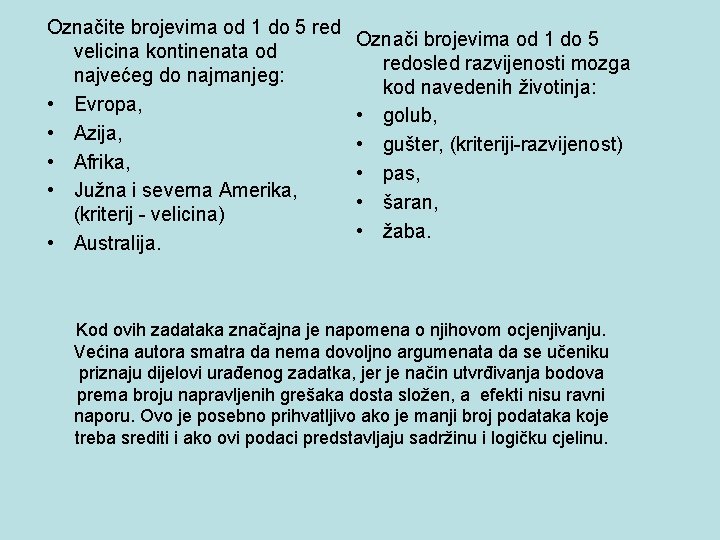 Označite brojevima od 1 do 5 red velicina kontinenata od najvećeg do najmanjeg:
• Evropa,
• Azija,
• Afrika,
• Južna i severna Amerika, (kriterij - velicina)
• Australija.

Označi brojevima od 1 do 5 redosled razvijenosti mozga kod navedenih životinja:
• golub,
• gušter, (kriteriji-razvijenost)
• pas,
• šaran,
• žaba.

Kod ovih zadataka značajna je napomena o njihovom ocjenjivanju. Većina autora smatra da nema dovoljno argumenata da se učeniku priznaju dijelovi urađenog zadatka, jer je način utvrđivanja bodova prema broju napravljenih grešaka dosta složen, a efekti nisu ravni naporu. Ovo je posebno prihvatljivo ako je manji broj podataka koje treba srediti i ako ovi podaci predstavljaju sadržinu i logičku cjelinu.